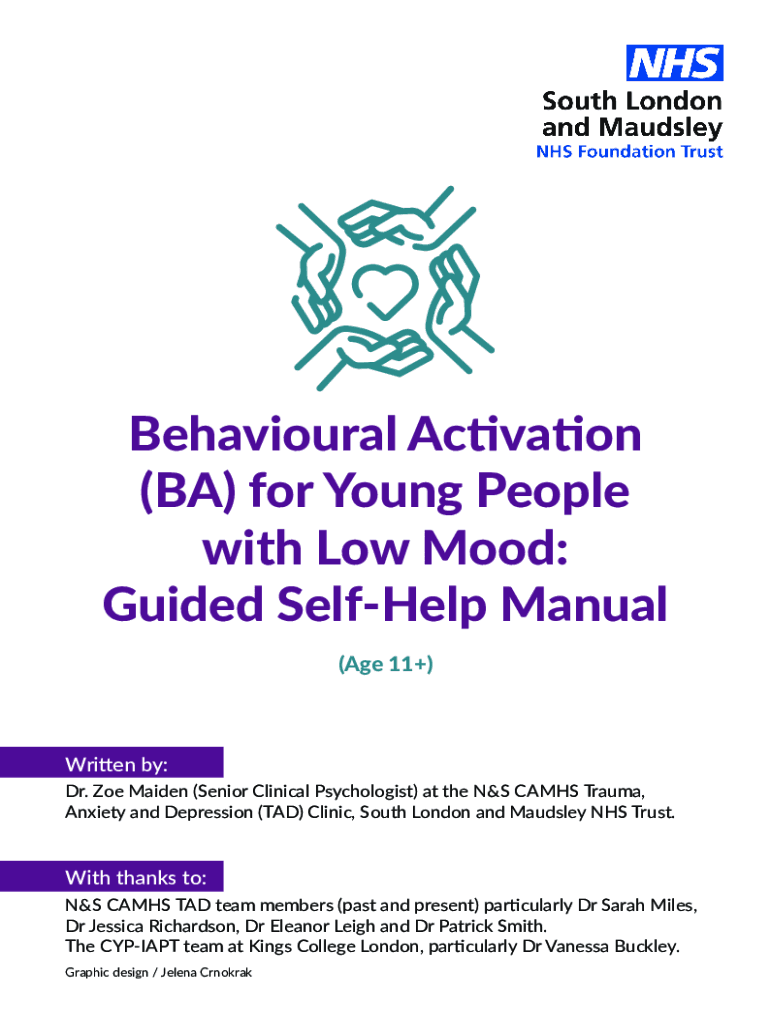 NHS
South London and Maudsley
NHS Foundation Trust

Behavioural Activation (BA) for Young People with Low Mood: Guided Self-Help Manual

(Age 11+)

Written by:

Dr. Zoe Maiden (Senior Clinical Psychologist) at the N&S CAMHS Trauma, Anxiety and Depression (TAD) Clinic, South London and Maudsley NHS Trust.

With thanks to:

N&S CAMHS TAD team members (past and present) particularly Dr Sarah Miles, Dr Jessica Richardson, Dr Eleanor Leigh and Dr Patrick Smith.
The CYP-IAPT team at Kings College London, particularly Dr Vanessa Buckley.

Graphic design / Jelena Crnokrak